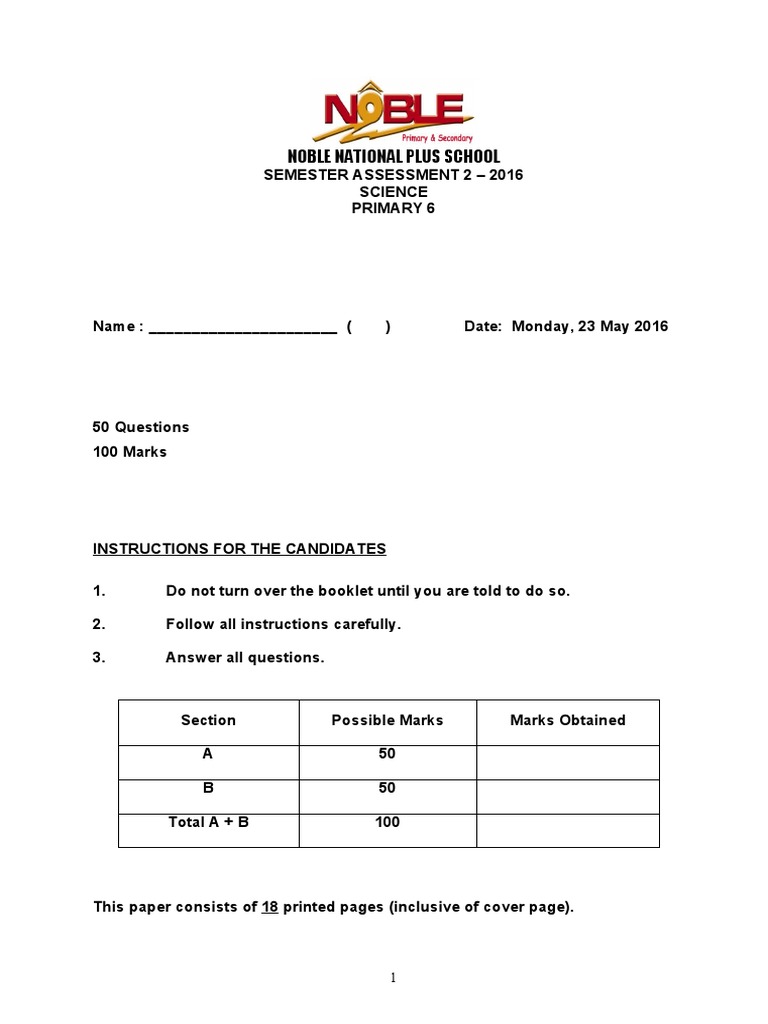 NOBLE
Primary & Secondary

NOBLE NATIONAL PLUS SCHOOL
SEMESTER ASSESSMENT 2 – 2016
SCIENCE
PRIMARY 6

Name : ______________________ ( ) Date: Monday, 23 May 2016

50 Questions
100 Marks

INSTRUCTIONS FOR THE CANDIDATES

1. Do not turn over the booklet until you are told to do so.

2. Follow all instructions carefully.

3. Answer all questions.

| Section | Possible Marks | Marks Obtained |
|---|---|---|
| A | 50 | |
| B | 50 | |
| Total A + B | 100 | |

This paper consists of 18 printed pages (inclusive of cover page).

1